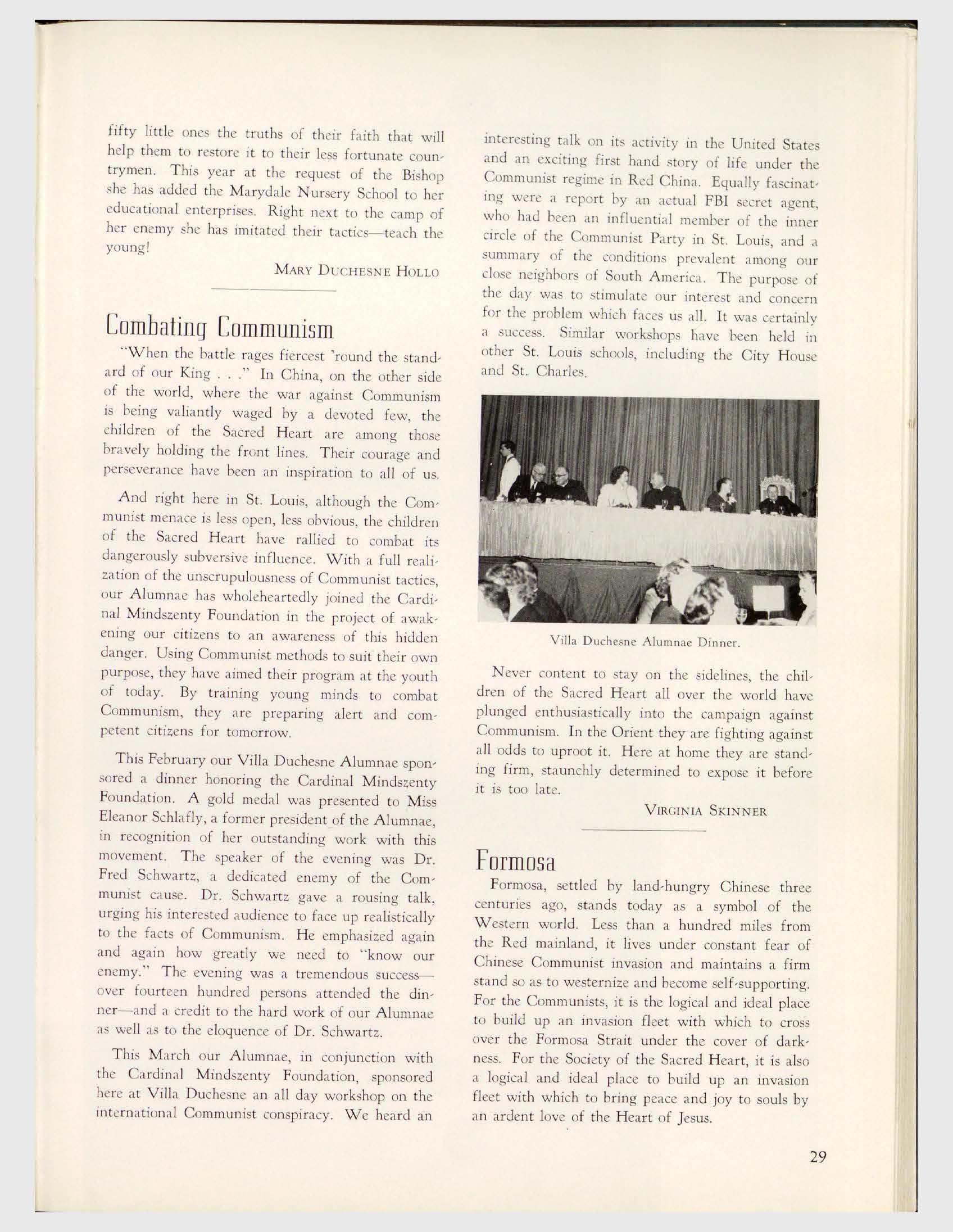 fifty little ones the truths of their faith that will help them to restore it to their less fortunate countrymen. This year at the request of the Bishop she has added the Marydale Nursery School to her educational enterprises. Right next to the camp of her enemy she has imitated their tactics—teach the young!

MARY DUCHESNE HOLLO

Combating Communism

"When the battle rages fiercest 'round the standard of our King . . ." In China, on the other side of the world, where the war against Communism is being valiantly waged by a devoted few, the children of the Sacred Heart are among those bravely holding the front lines. Their courage and perseverance have been an inspiration to all of us.

And right here in St. Louis, although the Communist menace is less open, less obvious, the children of the Sacred Heart have rallied to combat its dangerously subversive influence. With a full realization of the unscrupulousness of Communist tactics, our Alumnae has wholeheartedly joined the Cardinal Mindszenty Foundation in the project of awakening our citizens to an awareness of this hidden danger. Using Communist methods to suit their own purpose, they have aimed their program at the youth of today. By training young minds to combat Communism, they are preparing alert and competent citizens for tomorrow.

This February our Villa Duchesne Alumnae sponsored a dinner honoring the Cardinal Mindszenty Foundation. A gold medal was presented to Miss Eleanor Schlafly, a former president of the Alumnae, in recognition of her outstanding work with this movement. The speaker of the evening was Dr. Fred Schwartz, a dedicated enemy of the Communist cause. Dr. Schwartz gave a rousing talk, urging his interested audience to face up realistically to the facts of Communism. He emphasized again and again how greatly we need to "know our enemy." The evening was a tremendous success—over fourteen hundred persons attended the dinner—and a credit to the hard work of our Alumnae as well as to the eloquence of Dr. Schwartz.

This March our Alumnae, in conjunction with the Cardinal Mindszenty Foundation, sponsored here at Villa Duchesne an all day workshop on the international Communist conspiracy. We heard an interesting talk on its activity in the United States and an exciting first hand story of life under the Communist regime in Red China. Equally fascinating were a report by an actual FBI secret agent, who had been an influential member of the inner circle of the Communist Party in St. Louis, and a summary of the conditions prevalent among our close neighbors of South America. The purpose of the day was to stimulate our interest and concern for the problem which faces us all. It was certainly a success. Similar workshops have been held in other St. Louis schools, including the City House and St. Charles.

Villa Duchesne Alumnae Dinner.

Never content to stay on the sidelines, the children of the Sacred Heart all over the world have plunged enthusiastically into the campaign against Communism. In the Orient they are fighting against all odds to uproot it. Here at home they are standing firm, staunchly determined to expose it before it is too late.

VIRGINIA SKINNER

Formosa

Formosa, settled by land-hungry Chinese three centuries ago, stands today as a symbol of the Western world. Less than a hundred miles from the Red mainland, it lives under constant fear of Chinese Communist invasion and maintains a firm stand so as to westernize and become self-supporting. For the Communists, it is the logical and ideal place to build up an invasion fleet with which to cross over the Formosa Strait under the cover of darkness. For the Society of the Sacred Heart, it is also a logical and ideal place to build up an invasion fleet with which to bring peace and joy to souls by an ardent love of the Heart of Jesus.

29